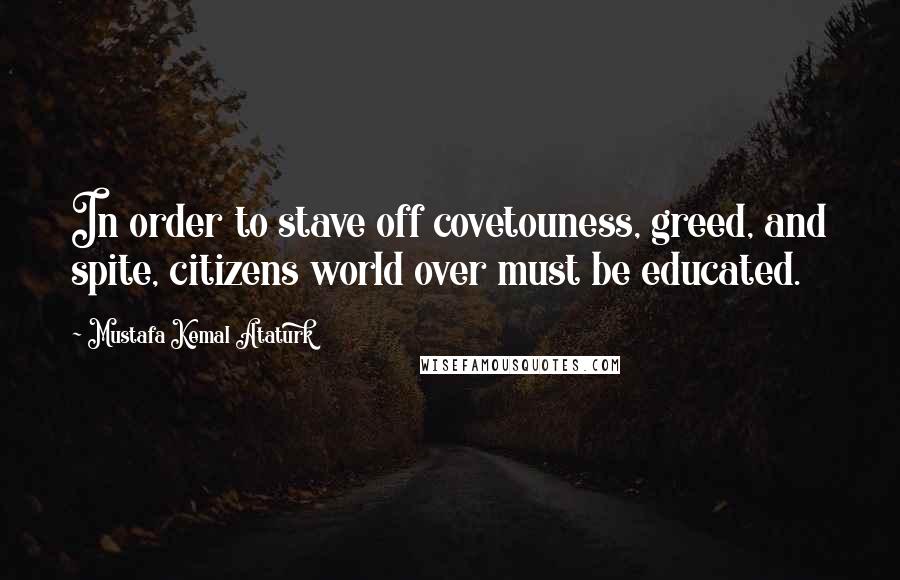 In order to stave off covetouness, greed, and spite, citizens world over must be educated.

- Mustafa Kemal Ataturk

WISEFAMOUSQUOTES.COM